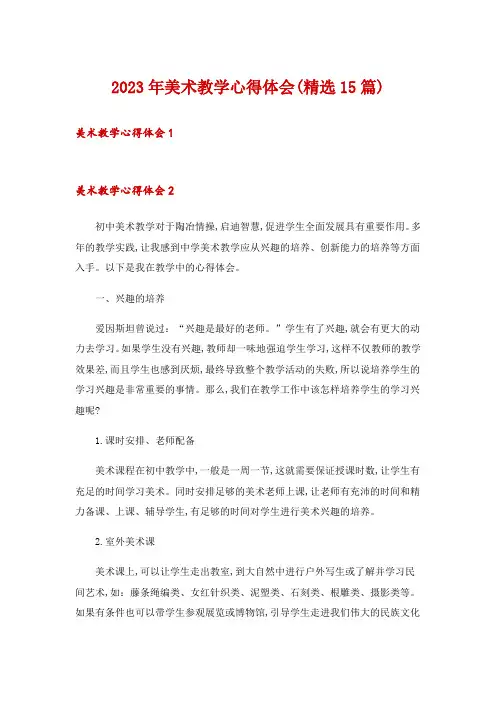 2023年美术教学心得体会(精选15篇)

美术教学心得体会1

美术教学心得体会2

初中美术教学对于陶冶情操,启迪智慧,促进学生全面发展具有重要作用。多年的教学实践,让我感到中学美术教学应从兴趣的培养、创新能力的培养等方面入手。以下是我在教学中的心得体会。

一、兴趣的培养

爱因斯坦曾说过:“兴趣是最好的老师。”学生有了兴趣,就会有更大的动力去学习。如果学生没有兴趣,教师却一味地强迫学生学习,这样不仅教师的教学效果差,而且学生也感到厌烦,最终导致整个教学活动的失败,所以说培养学生的学习兴趣是非常重要的事情。那么,我们在教学工作中该怎样培养学生的学习兴趣呢?

1.课时安排、老师配备

美术课程在初中教学中,一般是一周一节,这就需要保证授课时数,让学生有充足的时间学习美术。同时安排足够的美术老师上课,让老师有充沛的时间和精力备课、上课、辅导学生,有足够的时间对学生进行美术兴趣的培养。

2.室外美术课

美术课上,可以让学生走出教室,到大自然中进行户外写生或了解并学习民间艺术,如:藤条绳编类、女红针织类、泥塑类、石刻类、根雕类、摄影类等。如果有条件也可以带学生参观展览或博物馆,引导学生走进我们伟大的民族文化